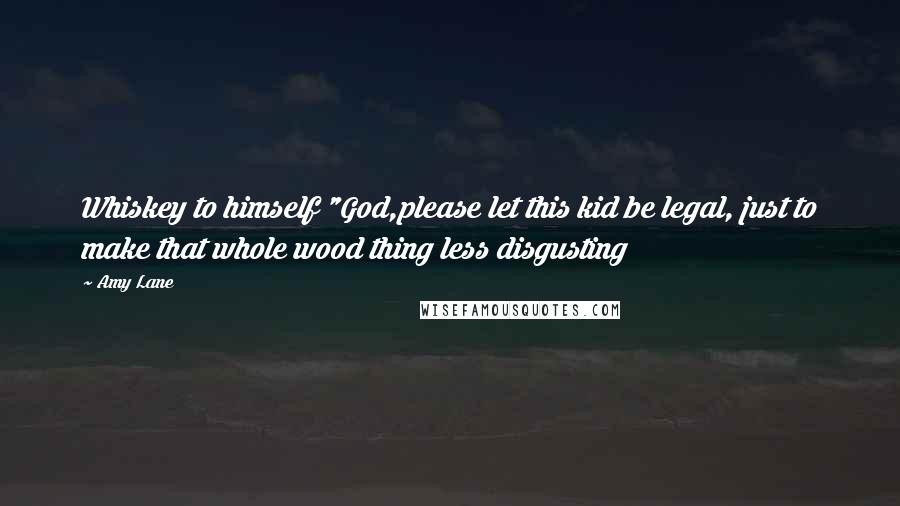 Whiskey to himself "God,please let this kid be legal, just to make that whole wood thing less disgusting

~ Amy Lane

WISEFAMOUSQUOTES.COM